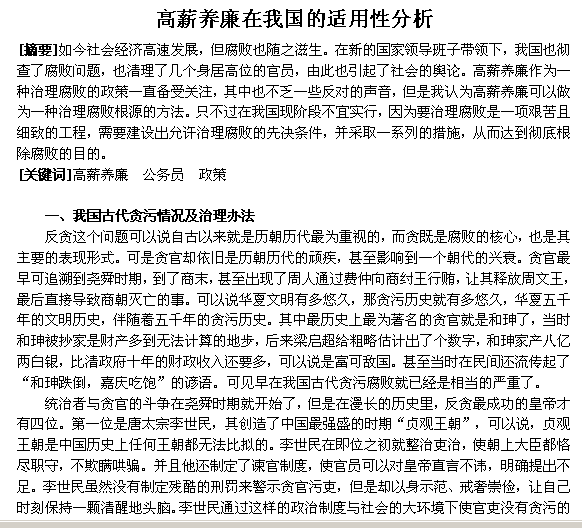 高薪养廉在我国的适用性分析

[摘要]如今社会经济高速发展，但腐败也随之滋生。在新的国家领导班子带领下，我国也彻查了腐败问题，也清理了几个身居高位的官员，由此也引起了社会的舆论。高薪养廉作为一种治理腐败的政策一直备受关注，其中也不乏一些反对的声音，但是我认为高薪养廉可以做为一种治理腐败根源的方法。只不过在我国现阶段不宜实行，因为要治理腐败是一项艰苦且细致的工程，需要建设出允许治理腐败的先决条件，并采取一系列的措施，从而达到彻底根除腐败的目的。
[关键词]高薪养廉　公务员　政策

一、我国古代贪污情况及治理办法
反贪这个问题可以说自古以来就是历朝历代最为重视的，而贪既是腐败的核心，也是其主要的表现形式。可是贪官却依旧是历朝历代的顽疾，甚至影响到一个朝代的兴衰。贪官最早可追溯到尧舜时期，到了商末，甚至出现了周人通过费仲向商纣王行贿，让其释放周文王，最后直接导致商朝灭亡的事。可以说华夏文明有多悠久，那贪污历史就有多悠久，华夏五千年的文明历史，伴随着五千年的贪污历史。其中最历史上最为著名的贪官就是和珅了，当时和珅被抄家是财产多到无法计算的地步，后来梁启超给粗略估计出了个数字，和珅家产八亿两白银，比清政府十年的财政收入还要多，可以说是富可敌国。甚至当时在民间还流传起了“和珅跌倒，嘉庆吃饱”的谚语。可见早在我国古代贪污腐败就已经是相当的严重了。
统治者与贪官的斗争在尧舜时期就开始了，但是在漫长的历史里，反贪最成功的皇帝才有四位。第一位是唐太宗李世民，其创造了中国最强盛的时期“贞观王朝”，可以说，贞观王朝是中国历史上任何王朝都无法比拟的。李世民在即位之初就整治吏治，使朝上大臣都恪尽职守，不欺瞒哄骗。并且他还制定了谏官制度，使官员可以对皇帝直言不讳，明确提出不足。李世民虽然没有制定残酷的刑罚来警示贪官污吏，但是却以身示范、戒奢崇俭，让自己时刻保持一颗清醒地头脑。李世民通过这样的政治制度与社会的大环境下使官吏没有贪污的